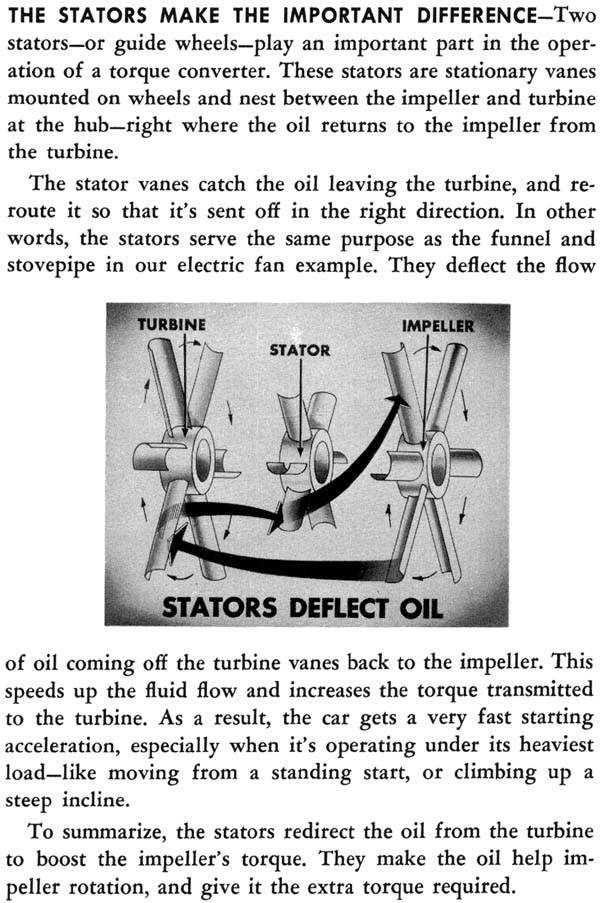 THE STATORS MAKE THE IMPORTANT DIFFERENCE—Two stators—or guide wheels—play an important part in the operation of a torque converter. These stators are stationary vanes mounted on wheels and nest between the impeller and turbine at the hub—right where the oil returns to the impeller from the turbine.

The stator vanes catch the oil leaving the turbine, and reroute it so that it's sent off in the right direction. In other words, the stators serve the same purpose as the funnel and stovepipe in our electric fan example. They deflect the flow

TURBINE
STATOR
IMPELLER
STATORS DEFLECT OIL

of oil coming off the turbine vanes back to the impeller. This speeds up the fluid flow and increases the torque transmitted to the turbine. As a result, the car gets a very fast starting acceleration, especially when it's operating under its heaviest load—like moving from a standing start, or climbing up a steep incline.

To summarize, the stators redirect the oil from the turbine to boost the impeller's torque. They make the oil help impeller rotation, and give it the extra torque required.